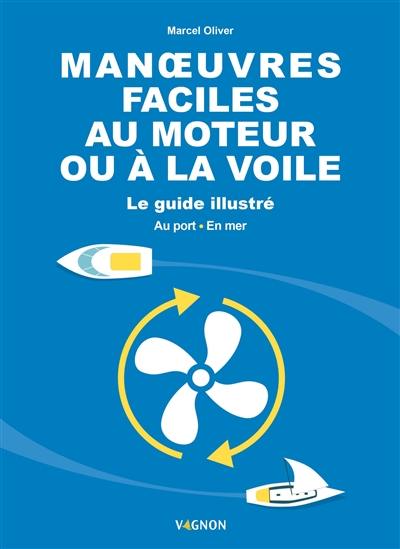 Marcel Oliver

MANŒUVRES FACILES AU MOTEUR OU À LA VOILE

Le guide illustré

Au port • En mer

VAGNON